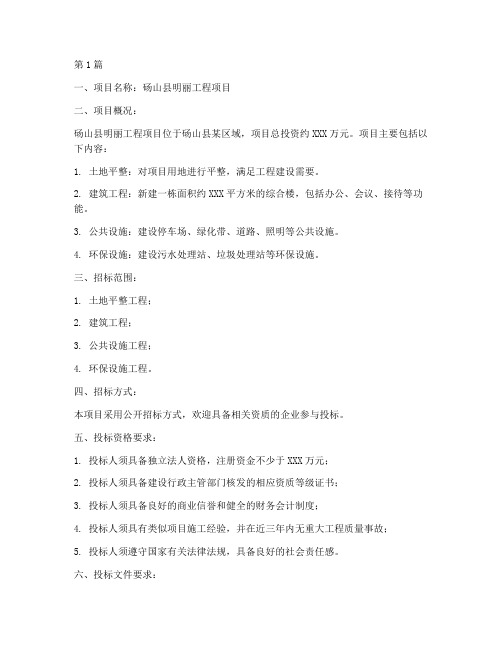 第1篇

一、项目名称：砀山县明丽工程项目

二、项目概况：

砀山县明丽工程项目位于砀山县某区域，项目总投资约XXX万元。项目主要包括以下内容：

1. 土地平整：对项目用地进行平整，满足工程建设需要。

2. 建筑工程：新建一栋面积约XXX平方米的综合楼，包括办公、会议、接待等功能。

3. 公共设施：建设停车场、绿化带、道路、照明等公共设施。

4. 环保设施：建设污水处理站、垃圾处理站等环保设施。

三、招标范围：

1. 土地平整工程；

2. 建筑工程；

3. 公共设施工程；

4. 环保设施工程。

四、招标方式：

本项目采用公开招标方式，欢迎具备相关资质的企业参与投标。

五、投标资格要求：

1. 投标人须具备独立法人资格，注册资金不少于XXX万元；

2. 投标人须具备建设行政主管部门核发的相应资质等级证书；

3. 投标人须具备良好的商业信誉和健全的财务会计制度；

4. 投标人须具有类似项目施工经验，并在近三年内无重大工程质量事故；

5. 投标人须遵守国家有关法律法规，具备良好的社会责任感。

六、投标文件要求：